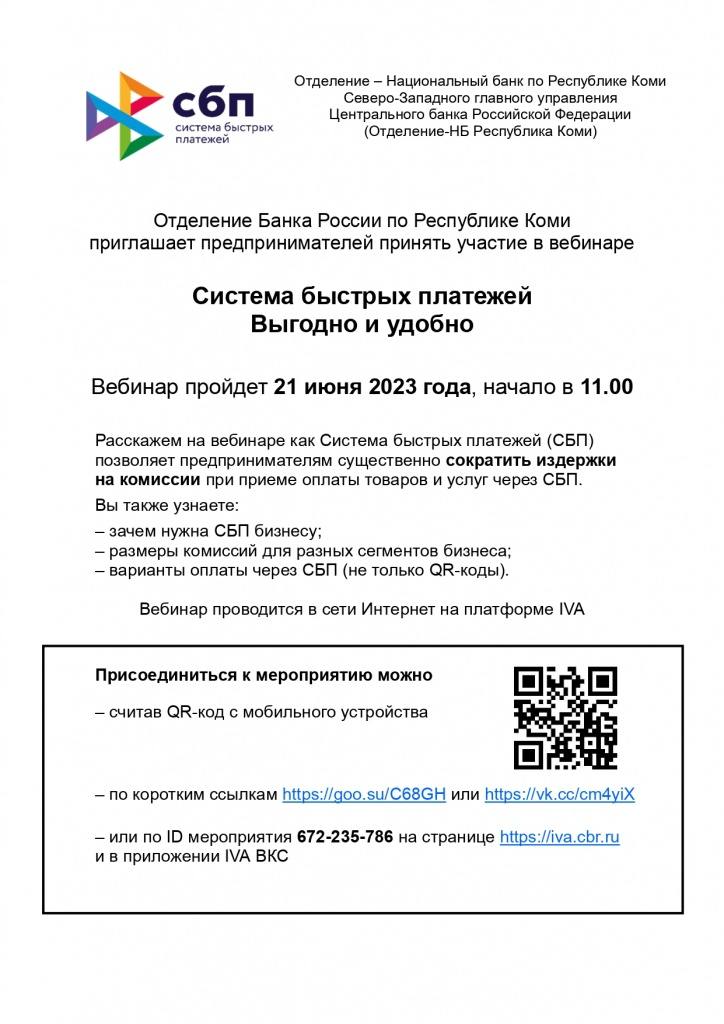 сбп
система быстрых платежей

Отделение – Национальный банк по Республике Коми
Северо-Западного главного управления
Центрального банка Российской Федерации
(Отделение-НБ Республика Коми)

Отделение Банка России по Республике Коми
приглашает предпринимателей принять участие в вебинаре

Система быстрых платежей
Выгодно и удобно

Вебинар пройдет 21 июня 2023 года, начало в 11.00

Расскажем на вебинаре как Система быстрых платежей (СБП) позволяет предпринимателям существенно сократить издержки на комиссии при приеме оплаты товаров и услуг через СБП.

Вы также узнаете:

– зачем нужна СБП бизнесу;
– размеры комиссий для разных сегментов бизнеса;
– варианты оплаты через СБП (не только QR-коды).

Вебинар проводится в сети Интернет на платформе IVA

Присоединиться к мероприятию можно

– считав QR-код с мобильного устройства

– по коротким ссылкам https://goo.su/C68GH или https://vk.cc/cm4yiX

– или по ID мероприятия 672-235-786 на странице https://iva.cbr.ru и в приложении IVA ВКС